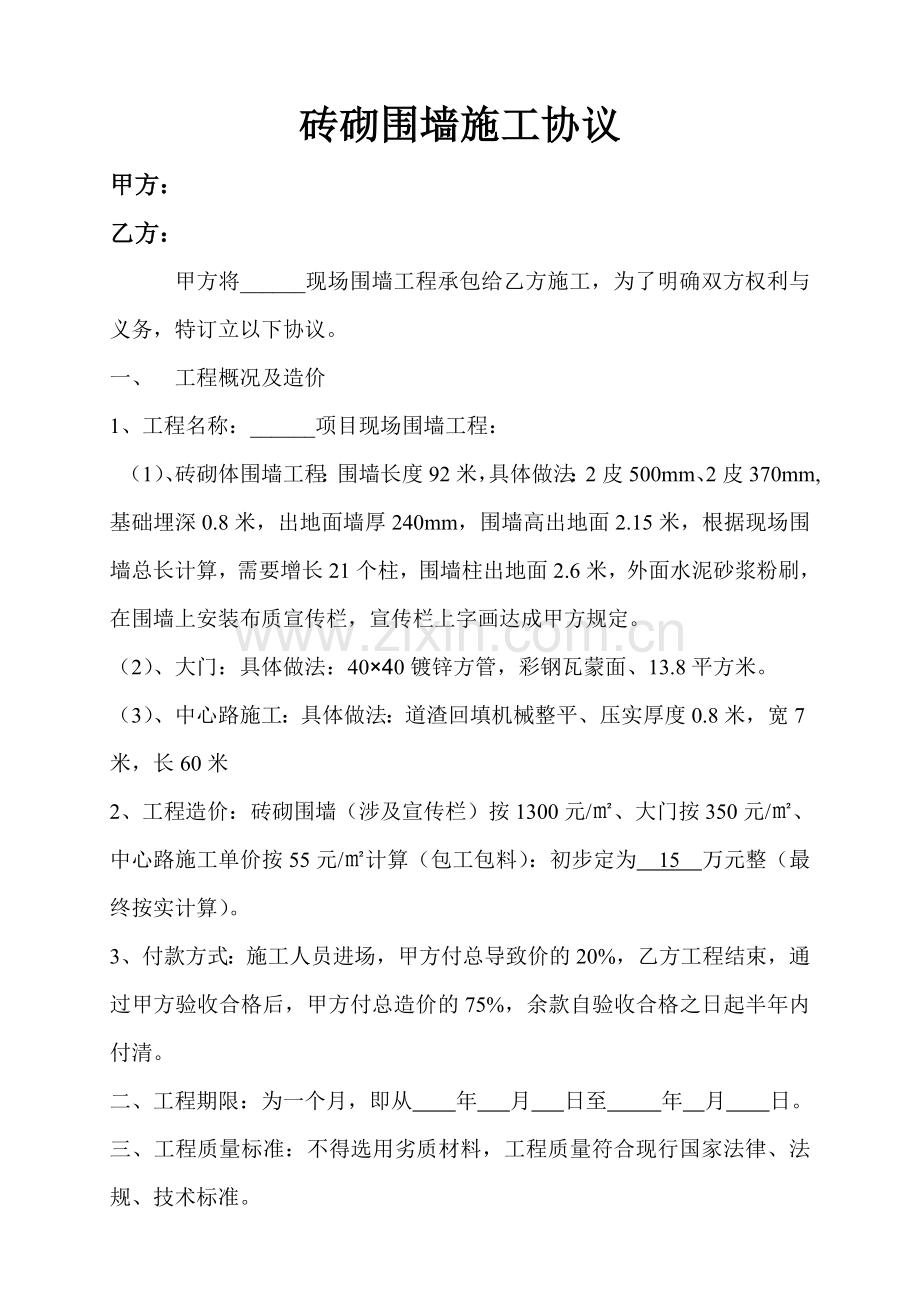 砖砌围墙施工协议

甲方：

乙方：

甲方将____现场围墙工程承包给乙方施工，为了明确双方权利与义务，特订立以下协议。

一、 工程概况及造价

1、工程名称：____项目现场围墙工程：

（1）、砖砌体围墙工程：围墙长度92米，具体做法：2皮500mm、2皮370mm，基础埋深0.8米，出地面墙厚240mm，围墙高出地面2.15米，根据现场围墙总长计算，需要增长21个柱，围墙柱出地面2.6米，外面水泥砂浆粉刷，在围墙上安装布质宣传栏，宣传栏上字画达成甲方规定。

（2）、大门：具体做法：40×40镀锌方管，彩钢瓦蒙面、13.8平方米。

（3）、中心路施工：具体做法：道渣回填机械整平、压实厚度0.8米，宽7米，长60米

2、工程造价：砖砌围墙（涉及宣传栏）按1300元/㎡、大门按350元/㎡、中心路施工单价按55元/㎡计算（包工包料）：初步定为15万元整（最终按实计算）。

3、付款方式：施工人员进场，甲方付总导致价的20%，乙方工程结束，通过甲方验收合格后，甲方付总造价的75%，余款自验收合格之日起半年内付清。

二、工程期限：为一个月，即从____年____月____日至____年____月____日。

三、工程质量标准：不得选用劣质材料，工程质量符合现行国家法律、法规、技术标准。

www.zixin.com.cn